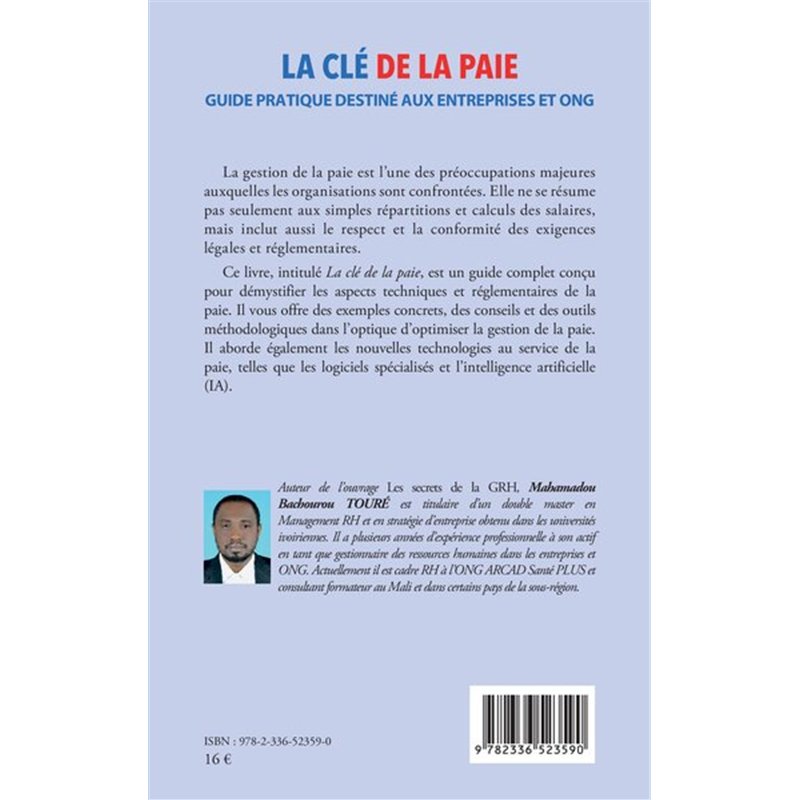 LA CLÉ DE LA PAIE
GUIDE PRATIQUE DESTINÉ AUX ENTREPRISES ET ONG

La gestion de la paie est l'une des préoccupations majeures auxquelles les organisations sont confrontées. Elle ne se résume pas seulement aux simples répartitions et calculs des salaires, mais inclut aussi le respect et la conformité des exigences légales et réglementaires.

Ce livre, intitulé La clé de la paie, est un guide complet conçu pour démystifier les aspects techniques et réglementaires de la paie. Il vous offre des exemples concrets, des conseils et des outils méthodologiques dans l'optique d'optimiser la gestion de la paie. Il aborde également les nouvelles technologies au service de la paie, telles que les logiciels spécialisés et l'intelligence artificielle (IA).

Auteur de l'ouvrage Les secrets de la GRH, Mahamadou Bachourou TOURÉ est titulaire d'un double master en Management RH et en stratégie d'entreprise obtenu dans les universités ivoiriennes. Il a plusieurs années d'expérience professionnelle à son actif en tant que gestionnaire des ressources humaines dans les entreprises et ONG. Actuellement il est cadre RH à l'ONG ARCAD Santé PLUS et consultant formateur au Mali et dans certains pays de la sous-région.

ISBN : 978-2-336-52359-0
16 €

9 782336 523590